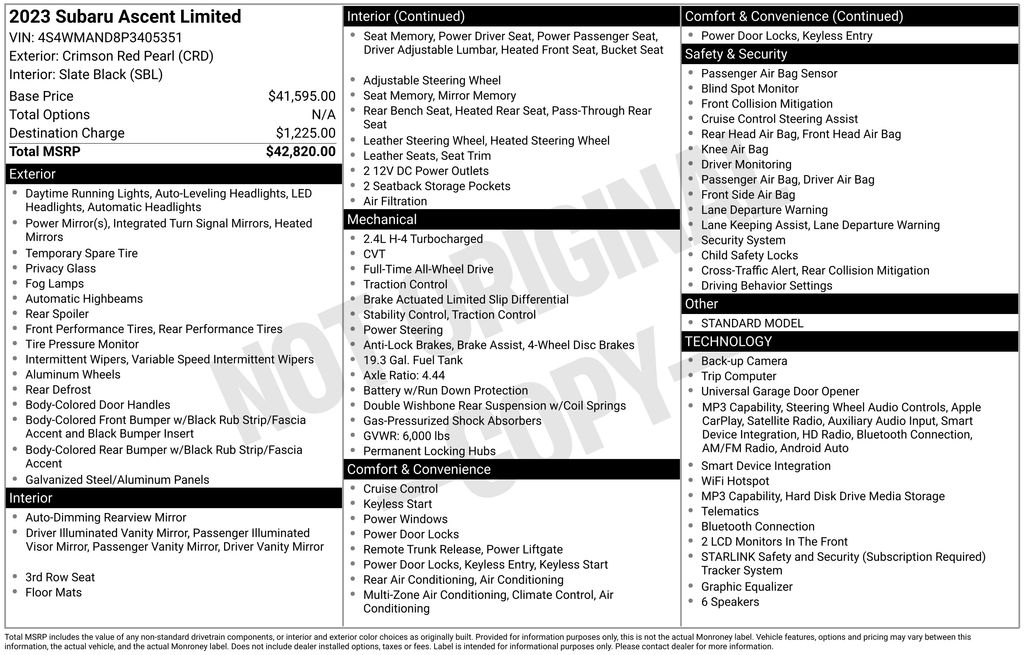 2023 Subaru Ascent Limited
VIN: 4S4WMAND8P3405351
Exterior: Crimson Red Pearl (CRD)
Interior: Slate Black (SBL)

| Base Price | $41,595.00 |
|---|---|
| Total Options | N/A |
| Destination Charge | $1,225.00 |
| Total MSRP | $42,820.00 |

Exterior
- Daytime Running Lights, Auto-Leveling Headlights, LED Headlights, Automatic Headlights
- Power Mirror(s), Integrated Turn Signal Mirrors, Heated Mirrors
- Temporary Spare Tire
- Privacy Glass
- Fog Lamps
- Automatic Highbeams
- Rear Spoiler
- Front Performance Tires, Rear Performance Tires
- Tire Pressure Monitor
- Intermittent Wipers, Variable Speed Intermittent Wipers
- Aluminum Wheels
- Rear Defrost
- Body-Colored Door Handles
- Body-Colored Front Bumper w/Black Rub Strip/Fascia Accent and Black Bumper Insert
- Body-Colored Rear Bumper w/Black Rub Strip/Fascia Accent
- Galvanized Steel/Aluminum Panels

Interior
- Auto-Dimming Rearview Mirror
- Driver Illuminated Vanity Mirror, Passenger Illuminated Visor Mirror, Passenger Vanity Mirror, Driver Vanity Mirror
- 3rd Row Seat
- Floor Mats

Interior (Continued)
- Seat Memory, Power Driver Seat, Power Passenger Seat, Driver Adjustable Lumbar, Heated Front Seat, Bucket Seat
- Adjustable Steering Wheel
- Seat Memory, Mirror Memory
- Rear Bench Seat, Heated Rear Seat, Pass-Through Rear Seat
- Leather Steering Wheel, Heated Steering Wheel
- Leather Seats, Seat Trim
- 2 12V DC Power Outlets
- 2 Seatback Storage Pockets
- Air Filtration

Mechanical
- 2.4L H-4 Turbocharged
- CVT
- Full-Time All-Wheel Drive
- Traction Control
- Brake Actuated Limited Slip Differential
- Stability Control, Traction Control
- Power Steering
- Anti-Lock Brakes, Brake Assist, 4-Wheel Disc Brakes
- 19.3 Gal. Fuel Tank
- Axle Ratio: 4.44
- Battery w/Run Down Protection
- Double Wishbone Rear Suspension w/Coil Springs
- Gas-Pressurized Shock Absorbers
- GVWR: 6,000 lbs
- Permanent Locking Hubs

Comfort & Convenience
- Cruise Control
- Keyless Start
- Power Windows
- Power Door Locks
- Remote Trunk Release, Power Liftgate
- Power Door Locks, Keyless Entry, Keyless Start
- Rear Air Conditioning, Air Conditioning
- Multi-Zone Air Conditioning, Climate Control, Air Conditioning

Comfort & Convenience (Continued)
- Power Door Locks, Keyless Entry

Safety & Security
- Passenger Air Bag Sensor
- Blind Spot Monitor
- Front Collision Mitigation
- Cruise Control Steering Assist
- Rear Head Air Bag, Front Head Air Bag
- Knee Air Bag
- Driver Monitoring
- Passenger Air Bag, Driver Air Bag
- Front Side Air Bag
- Lane Departure Warning
- Lane Keeping Assist, Lane Departure Warning
- Security System
- Child Safety Locks
- Cross-Traffic Alert, Rear Collision Mitigation
- Driving Behavior Settings

Other
- STANDARD MODEL

TECHNOLOGY
- Back-up Camera
- Trip Computer
- Universal Garage Door Opener
- MP3 Capability, Steering Wheel Audio Controls, Apple CarPlay, Satellite Radio, Auxiliary Audio Input, Smart Device Integration, HD Radio, Bluetooth Connection, AM/FM Radio, Android Auto
- Smart Device Integration
- WiFi Hotspot
- MP3 Capability, Hard Disk Drive Media Storage
- Telematics
- Bluetooth Connection
- 2 LCD Monitors In The Front
- STARLINK Safety and Security (Subscription Required) Tracker System
- Graphic Equalizer
- 6 Speakers

NOT ORIGINAL COPY

Total MSRP includes the value of any non-standard drivetrain components, or interior and exterior color choices as originally built. Provided for information purposes only, this is not the actual Monroney label. Vehicle features, options and pricing may vary between this information, the actual vehicle, and the actual Monroney label. Does not include dealer installed options, taxes or fees. Label is intended for informational purposes only. Please contact dealer for more information.